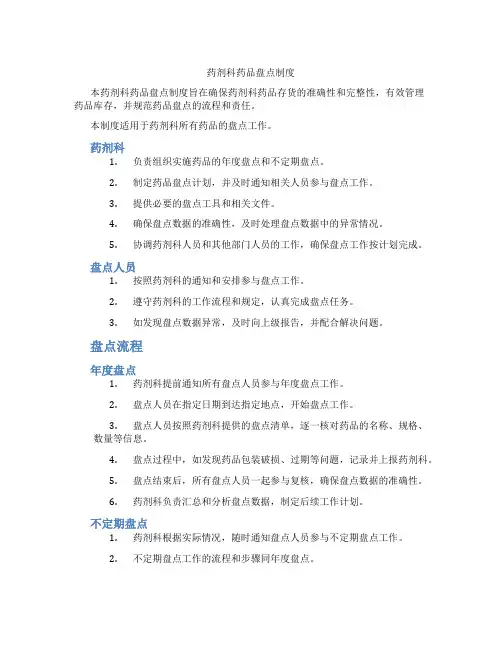 药剂科药品盘点制度

本药剂科药品盘点制度旨在确保药剂科药品存货的准确性和完整性，有效管理药品库存，并规范药品盘点的流程和责任。

本制度适用于药剂科所有药品的盘点工作。

药剂科

1. 负责组织实施药品的年度盘点和不定期盘点。

2. 制定药品盘点计划，并及时通知相关人员参与盘点工作。

3. 提供必要的盘点工具和相关文件。

4. 确保盘点数据的准确性，及时处理盘点数据中的异常情况。

5. 协调药剂科人员和其他部门人员的工作，确保盘点工作按计划完成。

盘点人员

1. 按照药剂科的通知和安排参与盘点工作。

2. 遵守药剂科的工作流程和规定，认真完成盘点任务。

3. 如发现盘点数据异常，及时向上级报告，并配合解决问题。

盘点流程

年度盘点

1. 药剂科提前通知所有盘点人员参与年度盘点工作。

2. 盘点人员在指定日期到达指定地点，开始盘点工作。

3. 盘点人员按照药剂科提供的盘点清单，逐一核对药品的名称、规格、数量等信息。

4. 盘点过程中，如发现药品包装破损、过期等问题，记录并上报药剂科。

5. 盘点结束后，所有盘点人员一起参与复核，确保盘点数据的准确性。

6. 药剂科负责汇总和分析盘点数据，制定后续工作计划。

不定期盘点

1. 药剂科根据实际情况，随时通知盘点人员参与不定期盘点工作。

2. 不定期盘点工作的流程和步骤同年度盘点。